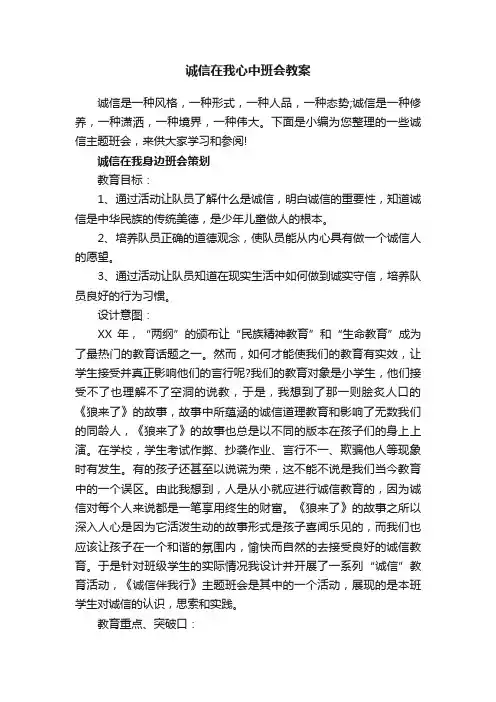 诚信在我心中班会教案

诚信是一种风格，一种形式，一种人品，一种态势;诚信是一种修养，一种潇洒，一种境界，一种伟大。下面是小编为您整理的一些诚信主题班会，来供大家学习和参阅!

诚信在我身边班会策划

教育目标：

1、通过活动让队员了解什么是诚信，明白诚信的重要性，知道诚信是中华民族的传统美德，是少年儿童做人的根本。

2、培养队员正确的道德观念，使队员能从内心具有做一个诚信人的愿望。

3、通过活动让队员知道在现实生活中如何做到诚实守信，培养队员良好的行为习惯。

设计意图：

XX 年，“两纲”的颁布让“民族精神教育”和“生命教育”成为了最热门的教育话题之一。然而，如何才能使我们的教育有实效，让学生接受并真正影响他们的言行呢?我们的教育对象是小学生，他们接受不了也理解不了空洞的说教，于是，我想到了那一则脍炙人口的《狼来了》的故事，故事中所蕴涵的诚信道理教育和影响了无数我们的同龄人，《狼来了》的故事也总是以不同的版本在孩子们的身上上演。在学校，学生考试作弊、抄袭作业、言行不一、欺骗他人等现象时有发生。有的孩子还甚至以说谎为荣，这不能不说是我们当今教育中的一个误区。由此我想到，人是从小就应进行诚信教育的，因为诚信对每个人来说都是一笔享用终生的财富。《狼来了》的故事之所以深入人心是因为它活泼生动的故事形式是孩子喜闻乐见的，而我们也应该让孩子在一个和谐的氛围内，愉快而自然的去接受良好的诚信教育。于是针对班级学生的实际情况我设计并开展了一系列“诚信”教育活动，《诚信伴我行》主题班会是其中的一个活动，展现的是本班学生对诚信的认识，思索和实践。

教育重点、突破口：